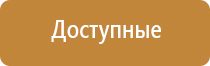 Доступные